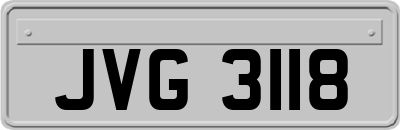 JVG 3118